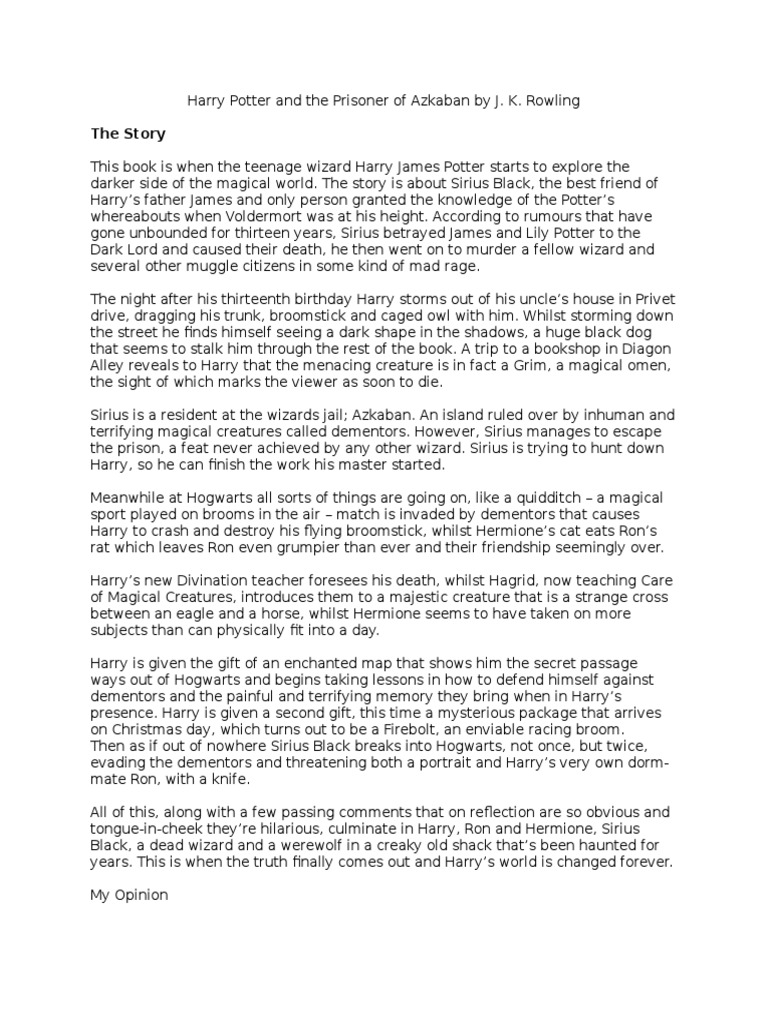 Harry Potter and the Prisoner of Azkaban by J. K. Rowling

The Story

This book is when the teenage wizard Harry James Potter starts to explore the darker side of the magical world. The story is about Sirius Black, the best friend of Harry's father James and only person granted the knowledge of the Potter's whereabouts when Voldermort was at his height. According to rumours that have gone unbounded for thirteen years, Sirius betrayed James and Lily Potter to the Dark Lord and caused their death, he then went on to murder a fellow wizard and several other muggle citizens in some kind of mad rage.

The night after his thirteenth birthday Harry storms out of his uncle's house in Privet drive, dragging his trunk, broomstick and caged owl with him. Whilst storming down the street he finds himself seeing a dark shape in the shadows, a huge black dog that seems to stalk him through the rest of the book. A trip to a bookshop in Diagon Alley reveals to Harry that the menacing creature is in fact a Grim, a magical omen, the sight of which marks the viewer as soon to die.

Sirius is a resident at the wizards jail; Azkaban. An island ruled over by inhuman and terrifying magical creatures called dementors. However, Sirius manages to escape the prison, a feat never achieved by any other wizard. Sirius is trying to hunt down Harry, so he can finish the work his master started.

Meanwhile at Hogwarts all sorts of things are going on, like a quidditch – a magical sport played on brooms in the air – match is invaded by dementors that causes Harry to crash and destroy his flying broomstick, whilst Hermione's cat eats Ron's rat which leaves Ron even grumpier than ever and their friendship seemingly over.

Harry's new Divination teacher foresees his death, whilst Hagrid, now teaching Care of Magical Creatures, introduces them to a majestic creature that is a strange cross between an eagle and a horse, whilst Hermione seems to have taken on more subjects than can physically fit into a day.

Harry is given the gift of an enchanted map that shows him the secret passage ways out of Hogwarts and begins taking lessons in how to defend himself against dementors and the painful and terrifying memory they bring when in Harry's presence. Harry is given a second gift, this time a mysterious package that arrives on Christmas day, which turns out to be a Firebolt, an enviable racing broom. Then as if out of nowhere Sirius Black breaks into Hogwarts, not once, but twice, evading the dementors and threatening both a portrait and Harry's very own dorm-mate Ron, with a knife.

All of this, along with a few passing comments that on reflection are so obvious and tongue-in-cheek they're hilarious, culminate in Harry, Ron and Hermione, Sirius Black, a dead wizard and a werewolf in a creaky old shack that's been haunted for years. This is when the truth finally comes out and Harry's world is changed forever.

My Opinion